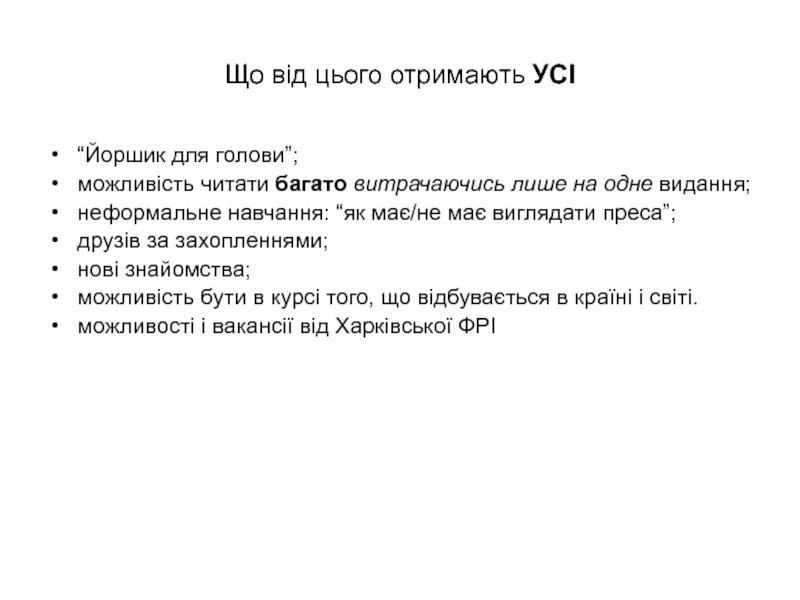 Що від цього отримають УСІ

• “Йоршик для голови”;
• можливість читати багато витрачаючись лише на одне видання;
• неформальне навчання: “як має/не має виглядати преса”;
• друзів за захопленнями;
• нові знайомства;
• можливість бути в курсі того, що відбувається в країні і світі.
• можливості і вакансії від Харківської ФРІ